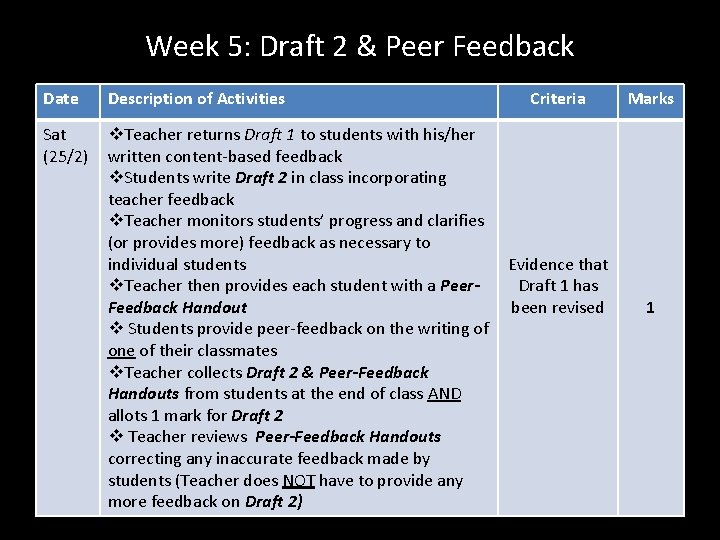 Week 5: Draft 2 & Peer Feedback

| Date | Description of Activities | Criteria | Marks |
|---|---|---|---|
| Sat (25/2) | ❖Teacher returns Draft 1 to students with his/her written content-based feedback ❖Students write Draft 2 in class incorporating teacher feedback ❖Teacher monitors students' progress and clarifies (or provides more) feedback as necessary to individual students ❖Teacher then provides each student with a Peer-Feedback Handout ❖ Students provide peer-feedback on the writing of one of their classmates ❖Teacher collects Draft 2 & Peer-Feedback Handouts from students at the end of class AND allots 1 mark for Draft 2 ❖ Teacher reviews Peer-Feedback Handouts correcting any inaccurate feedback made by students (Teacher does NOT have to provide any more feedback on Draft 2) | Evidence that Draft 1 has been revised | 1 |